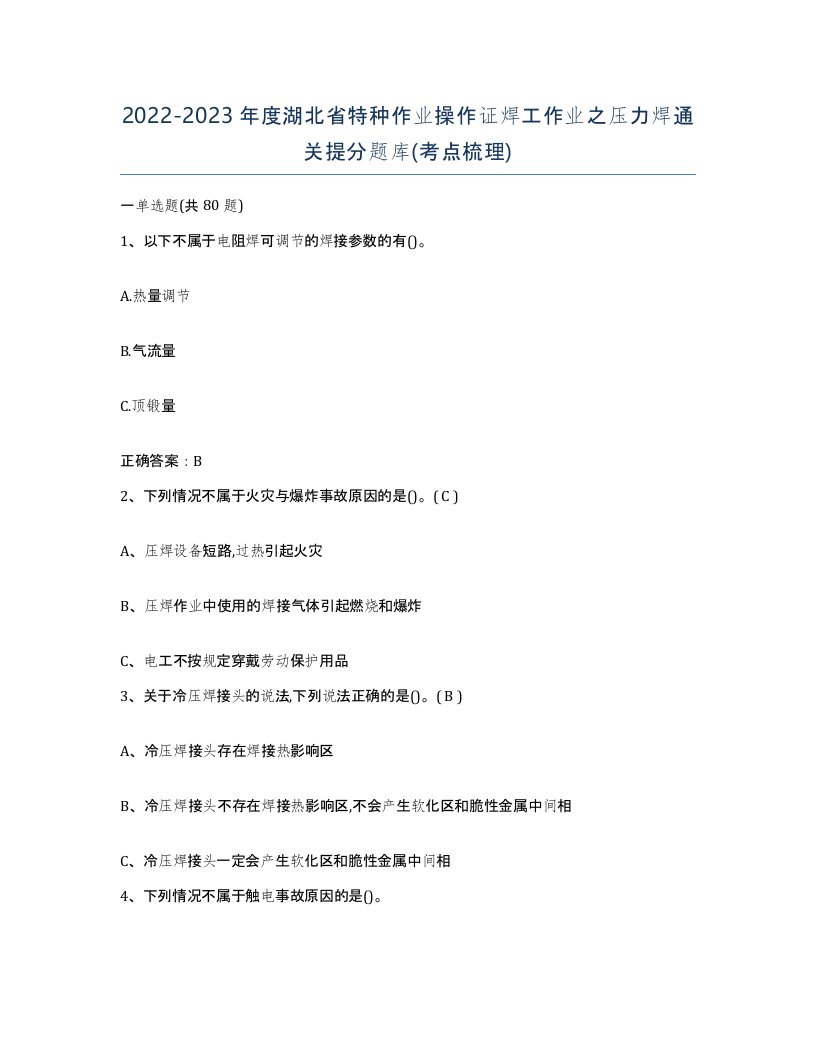 2022-2023年度湖北省特种作业操作证焊工作业之压力焊通关提分题库(考点梳理)

一单选题(共80题)

1、以下不属于电阻焊可调节的焊接参数的有()。

A.热量调节

B.气流量

C.顶锻量

正确答案：B

2、下列情况不属于火灾与爆炸事故原因的是()。( C )

A、压焊设备短路,过热引起火灾

B、压焊作业中使用的焊接气体引起燃烧和爆炸

C、电工不按规定穿戴劳动保护用品

3、关于冷压焊接头的说法,下列说法正确的是()。( B )

A、冷压焊接头存在焊接热影响区

B、冷压焊接头不存在焊接热影响区,不会产生软化区和脆性金属中间相

C、冷压焊接头一定会产生软化区和脆性金属中间相

4、下列情况不属于触电事故原因的是()。